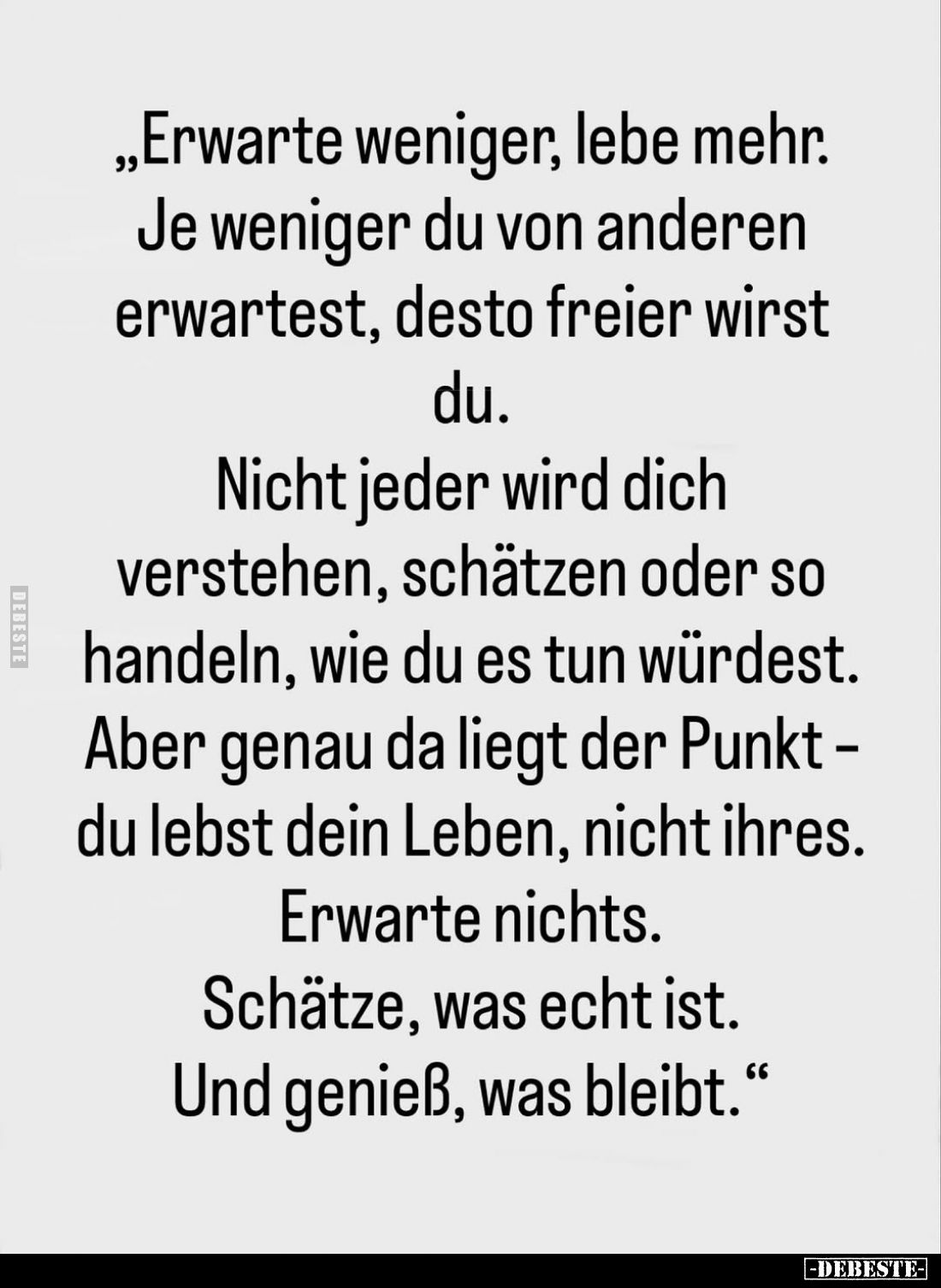 „Erwarte weniger, lebe mehr.
Je weniger du von anderen erwartest, desto freier wirst du.
Nicht jeder wird dich verstehen, schätzen oder so handeln, wie du es tun würdest.
Aber genau da liegt der Punkt - du lebst dein Leben, nicht ihres.
Erwarte nichts.
Schätze, was echt ist.
Und genieß, was bleibt.“

DEBESTE

-DEBESTE-